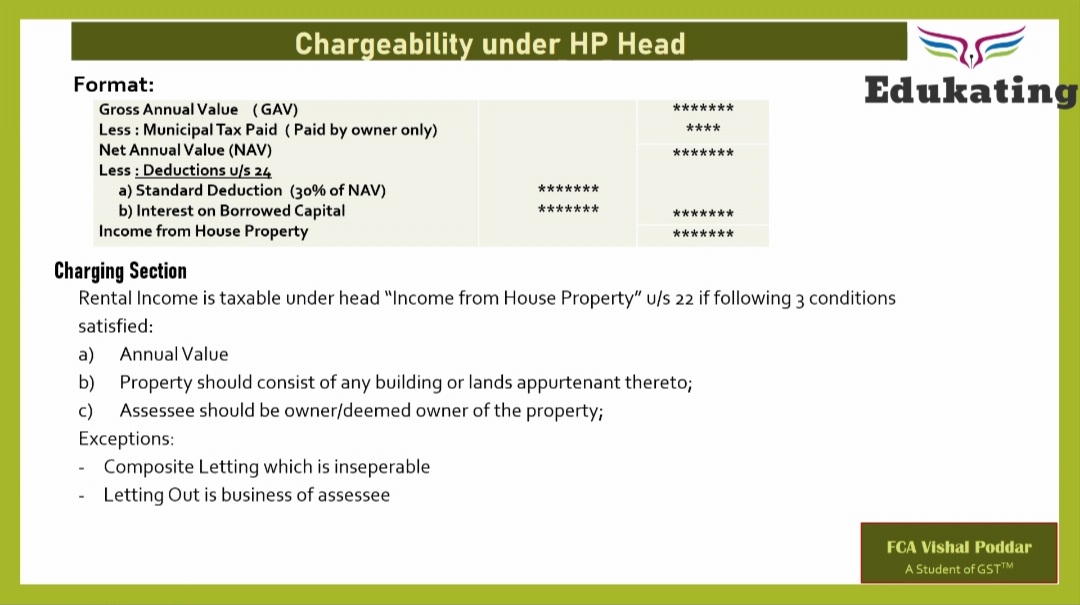 Chargeability under HP Head

Edukating

Format:

| Gross Annual Value (GAV) | | ******* |
|---|---|---|
| Less : Municipal Tax Paid ( Paid by owner only) | | **** |
| Net Annual Value (NAV) | | ******* |
| Less : Deductions u/s 24 | | |
| a) Standard Deduction (30% of NAV) | ******* | |
| b) Interest on Borrowed Capital | ******* | ******* |
| Income from House Property | | ******* |

Charging Section

Rental Income is taxable under head "Income from House Property" u/s 22 if following 3 conditions satisfied:

a) Annual Value

b) Property should consist of any building or lands appurtenant thereto;

c) Assessee should be owner/deemed owner of the property;

Exceptions:

- Composite Letting which is inseperable
- Letting Out is business of assessee

FCA Vishal Poddar
A Student of GST™